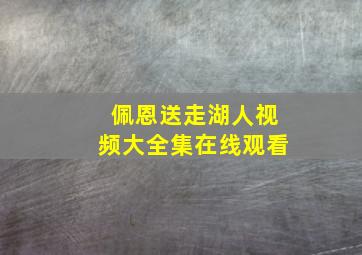 佩恩送走湖人视频大全集在线观看